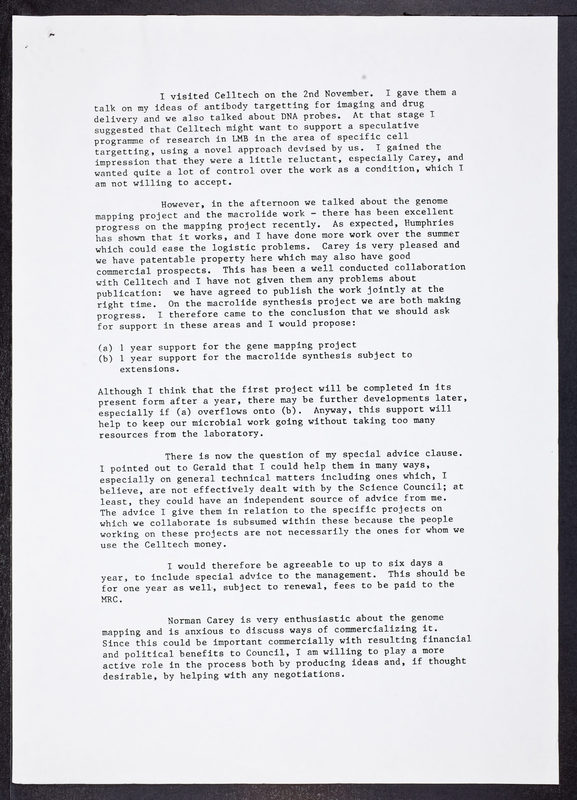 I visited Celltech on the 2nd November. I gave them a talk on my ideas of antibody targetting for imaging and drug delivery and we also talked about DNA probes. At that stage I suggested that Celltech might want to support a speculative programme of research in LMB in the area of specific cell targetting, using a novel approach devised by us. I gained the impression that they were a little reluctant, especially Carey, and wanted quite a lot of control over the work as a condition, which I am not willing to accept.

However, in the afternoon we talked about the genome mapping project and the macrolide work - there has been excellent progress on the mapping project recently. As expected, Humphries has shown that it works, and I have done more work over the summer which could ease the logistic problems. Carey is very pleased and we have patentable property here which may also have good commercial prospects. This has been a well conducted collaboration with Celltech and I have not given them any problems about publication: we have agreed to publish the work jointly at the right time. On the macrolide synthesis project we are both making progress. I therefore came to the conclusion that we should ask for support in these areas and I would propose:

(a) 1 year support for the gene mapping project
(b) 1 year support for the macrolide synthesis subject to extensions.

Although I think that the first project will be completed in its present form after a year, there may be further developments later, especially if (a) overflows onto (b). Anyway, this support will help to keep our microbial work going without taking too many resources from the laboratory.

There is now the question of my special advice clause. I pointed out to Gerald that I could help them in many ways, especially on general technical matters including ones which, I believe, are not effectively dealt with by the Science Council; at least, they could have an independent source of advice from me. The advice I give them in relation to the specific projects on which we collaborate is subsumed within these because the people working on these projects are not necessarily the ones for whom we use the Celltech money.

I would therefore be agreeable to up to six days a year, to include special advice to the management. This should be for one year as well, subject to renewal, fees to be paid to the MRC.

Norman Carey is very enthusiastic about the genome mapping and is anxious to discuss ways of commercializing it. Since this could be important commercially with resulting financial and political benefits to Council, I am willing to play a more active role in the process both by producing ideas and, if thought desirable, by helping with any negotiations.